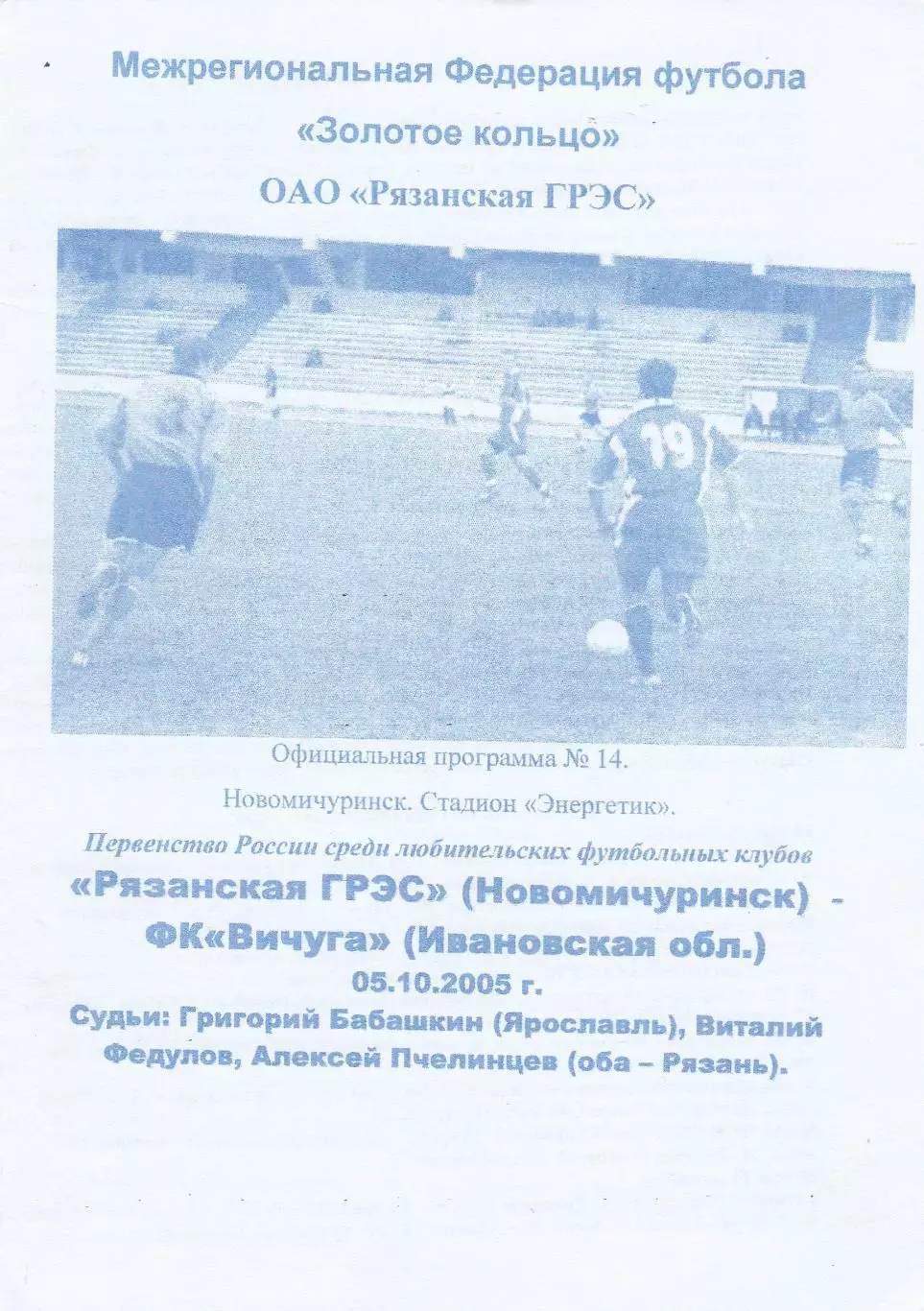 Межрегиональная Федерация футбола
«Золотое кольцо»
ОАО «Рязанская ГРЭС»

19

Официальная программа № 14.
Новомичуринск. Стадион «Энергетик».
Первенство России среди любительских футбольных клубов
«Рязанская ГРЭС» (Новомичуринск) - ФК«Вичуга» (Ивановская обл.)
05.10.2005 г.
Судьи: Григорий Бабашкин (Ярославль), Виталий Федулов, Алексей Пчелинцев (оба – Рязань).